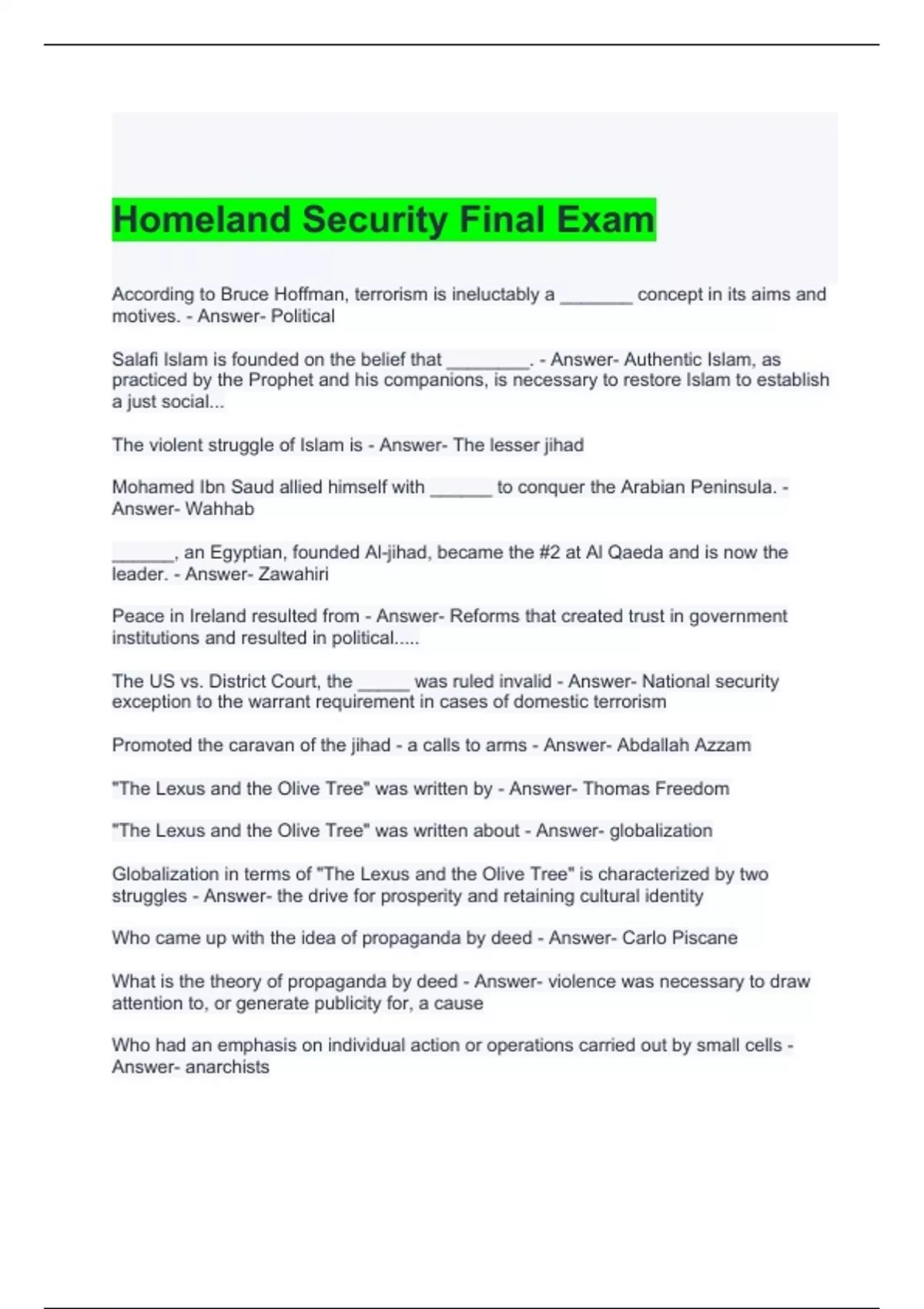 Homeland Security Final Exam

According to Bruce Hoffman, terrorism is ineluctably a _______ concept in its aims and motives. - Answer- Political

Salafi Islam is founded on the belief that ________. - Answer- Authentic Islam, as practiced by the Prophet and his companions, is necessary to restore Islam to establish a just social...

The violent struggle of Islam is - Answer- The lesser jihad

Mohamed Ibn Saud allied himself with ______ to conquer the Arabian Peninsula. - Answer- Wahhab

______, an Egyptian, founded Al-jihad, became the #2 at Al Qaeda and is now the leader. - Answer- Zawahiri

Peace in Ireland resulted from - Answer- Reforms that created trust in government institutions and resulted in political.....

The US vs. District Court, the _____ was ruled invalid - Answer- National security exception to the warrant requirement in cases of domestic terrorism

Promoted the caravan of the jihad - a calls to arms - Answer- Abdallah Azzam

"The Lexus and the Olive Tree" was written by - Answer- Thomas Freedom

"The Lexus and the Olive Tree" was written about - Answer- globalization

Globalization in terms of "The Lexus and the Olive Tree" is characterized by two struggles - Answer- the drive for prosperity and retaining cultural identity

Who came up with the idea of propaganda by deed - Answer- Carlo Piscane

What is the theory of propaganda by deed - Answer- violence was necessary to draw attention to, or generate publicity for, a cause

Who had an emphasis on individual action or operations carried out by small cells - Answer- anarchists